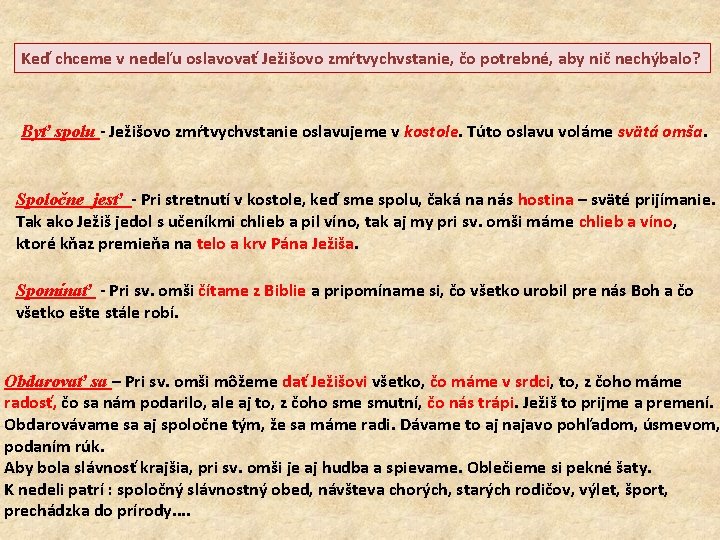 Keď chceme v nedeľu oslavovať Ježišovo zmŕtvychvstanie, čo potrebné, aby nič nechýbalo?

Byť spolu - Ježišovo zmŕtvychvstanie oslavujeme v kostole. Túto oslavu voláme svätá omša.

Spoločne jesť - Pri stretnutí v kostole, keď sme spolu, čaká na nás hostina – sväté prijímanie. Tak ako Ježiš jedol s učeníkmi chlieb a pil víno, tak aj my pri sv. omši máme chlieb a víno, ktoré kňaz premieňa na telo a krv Pána Ježiša.

Spomínať - Pri sv. omši čítame z Biblie a pripomíname si, čo všetko urobil pre nás Boh a čo všetko ešte stále robí.

Obdarovať sa – Pri sv. omši môžeme dať Ježišovi všetko, čo máme v srdci, to, z čoho máme radosť, čo sa nám podarilo, ale aj to, z čoho sme smutní, čo nás trápi. Ježiš to prijme a premení. Obdarovávame sa aj spoločne tým, že sa máme radi. Dávame to aj najavo pohľadom, úsmevom, podaním rúk.
Aby bola slávnosť krajšia, pri sv. omši je aj hudba a spievame. Oblečieme si pekné šaty.
K nedeli patrí : spoločný slávnostný obed, návšteva chorých, starých rodičov, výlet, šport, prechádzka do prírody....